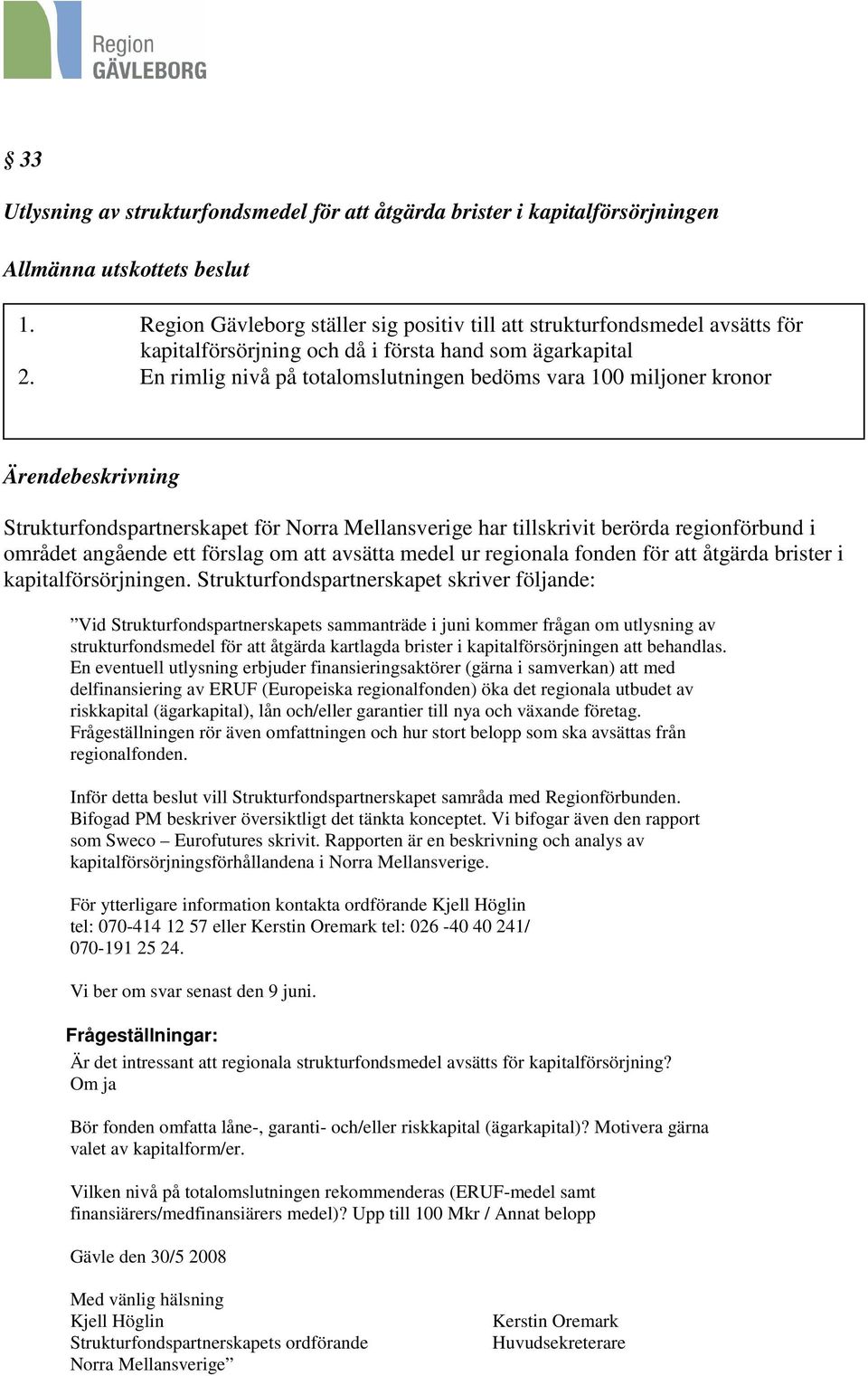 Region GÄVLEBORG

§ 33

Utlysning av strukturfondsmedel för att åtgärda brister i kapitalförsörjningen

Allmänna utskottets beslut

1. Region Gävleborg ställer sig positiv till att strukturfondsmedel avsätts för kapitalförsörjning och då i första hand som ägarkapital
2. En rimlig nivå på totalomslutningen bedöms vara 100 miljoner kronor

Ärendebeskrivning

Strukturfondspartnerskapet för Norra Mellansverige har tillskrivit berörda regionförbund i området angående ett förslag om att avsätta medel ur regionala fonden för att åtgärda brister i kapitalförsörjningen. Strukturfondspartnerskapet skriver följande:

”Vid Strukturfondspartnerskapets sammanträde i juni kommer frågan om utlysning av strukturfondsmedel för att åtgärda kartlagda brister i kapitalförsörjningen att behandlas. En eventuell utlysning erbjuder finansieringsaktörer (gärna i samverkan) att med delfinansiering av ERUF (Europeiska regionalfonden) öka det regionala utbudet av riskkapital (ägarkapital), lån och/eller garantier till nya och växande företag. Frågeställningen rör även omfattningen och hur stort belopp som ska avsättas från regionalfonden.

Inför detta beslut vill Strukturfondspartnerskapet samråda med Regionförbunden. Bifogad PM beskriver översiktligt det tänkta konceptet. Vi bifogar även den rapport som Sweco – Eurofutures skrivit. Rapporten är en beskrivning och analys av kapitalförsörjningsförhållandena i Norra Mellansverige.

För ytterligare information kontakta ordförande Kjell Höglin tel: 070-414 12 57 eller Kerstin Oremark tel: 026 -40 40 241/ 070-191 25 24.

Vi ber om svar senast den 9 juni.

Frågeställningar:
Är det intressant att regionala strukturfondsmedel avsätts för kapitalförsörjning?
Om ja

Bör fonden omfatta låne-, garanti- och/eller riskkapital (ägarkapital)? Motivera gärna valet av kapitalform/er.

Vilken nivå på totalomslutningen rekommenderas (ERUF-medel samt finansiärers/medfinansiärers medel)? Upp till 100 Mkr / Annat belopp

Gävle den 30/5 2008

Med vänlig hälsning
Kjell Höglin
Strukturfondspartnerskapets ordförande
Norra Mellansverige”

Kerstin Oremark
Huvudsekreterare